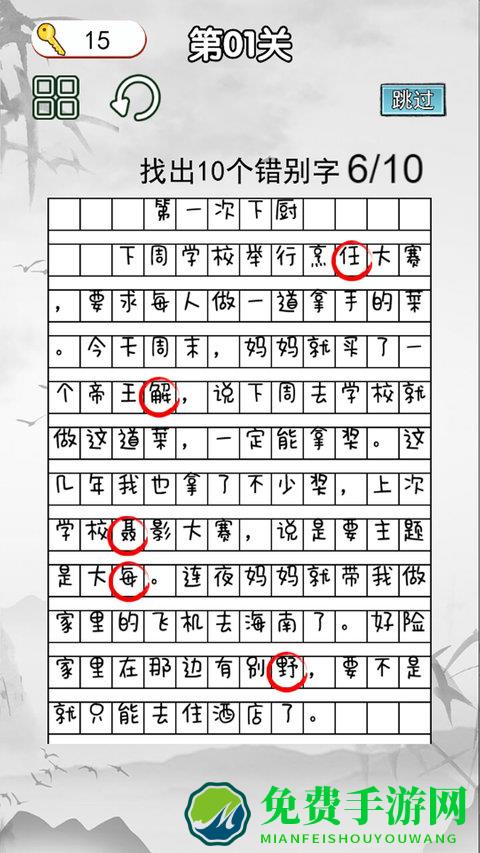 15

第01关

跳过

找出10个错别字 6/10

第一次下厨

下周学校举行烹任大赛，要求每人做一道拿手的菜。今天周末，妈妈就买了一个帝王解，说下周去学校就做这道菜，一定能拿奖。这几年我也拿了不少奖，上次学校聂影大赛，说是要主题是大每。连夜妈妈就带我做家里的飞机去海南了。好险家里在那边有别野，要不是就只能去住酒店了。

免费手游网
MIANFEISHOUYOUWANG